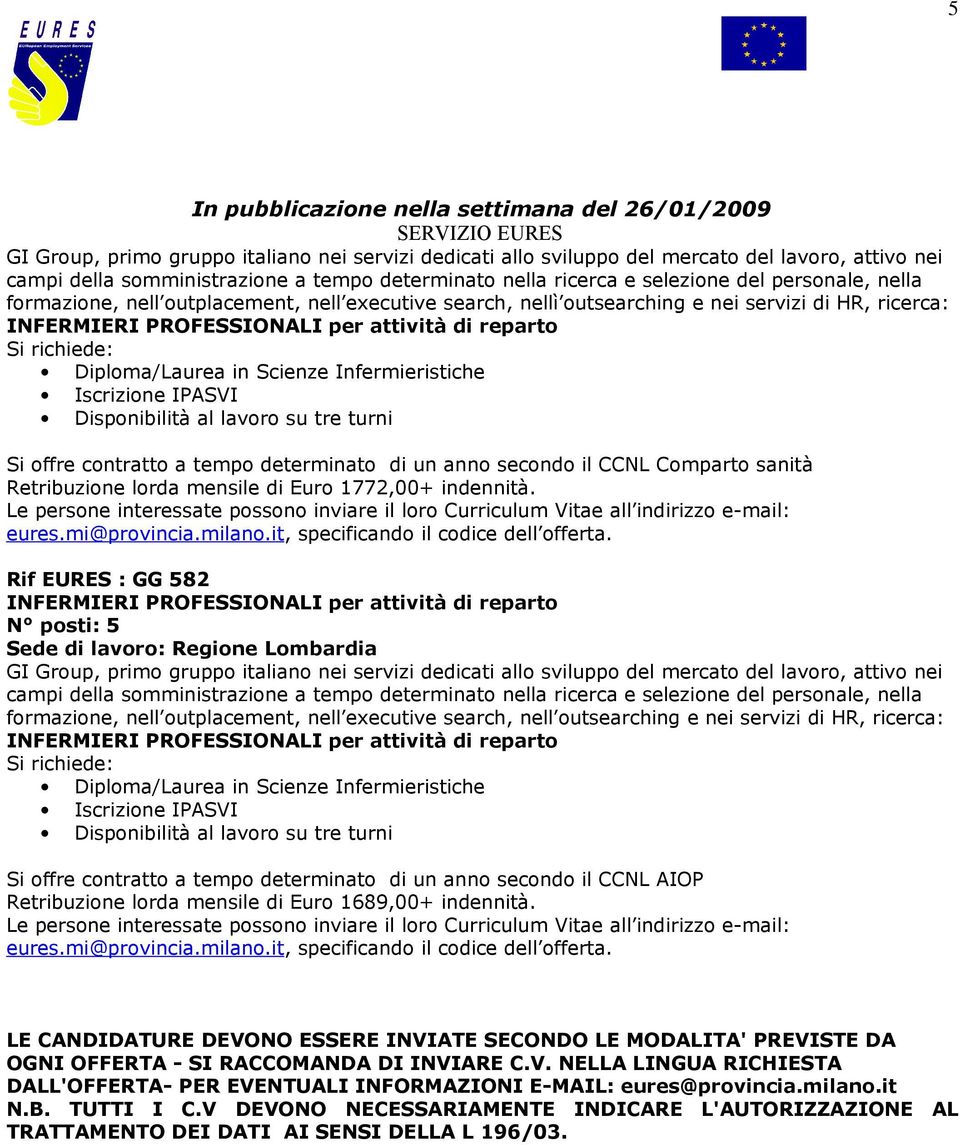 5

EURES
European Employment Services

In pubblicazione nella settimana del 26/01/2009
SERVIZIO EURES
GI Group, primo gruppo italiano nei servizi dedicati allo sviluppo del mercato del lavoro, attivo nei campi della somministrazione a tempo determinato nella ricerca e selezione del personale, nella formazione, nell outplacement, nell executive search, nellì outsearching e nei servizi di HR, ricerca:
INFERMIERI PROFESSIONALI per attività di reparto
Si richiede:
• Diploma/Laurea in Scienze Infermieristiche
• Iscrizione IPASVI
• Disponibilità al lavoro su tre turni

Si offre contratto a tempo determinato di un anno secondo il CCNL Comparto sanità
Retribuzione lorda mensile di Euro 1772,00+ indennità.
Le persone interessate possono inviare il loro Curriculum Vitae all indirizzo e-mail: eures.mi@provincia.milano.it, specificando il codice dell offerta.

Rif EURES : GG 582
INFERMIERI PROFESSIONALI per attività di reparto
N° posti: 5
Sede di lavoro: Regione Lombardia
GI Group, primo gruppo italiano nei servizi dedicati allo sviluppo del mercato del lavoro, attivo nei campi della somministrazione a tempo determinato nella ricerca e selezione del personale, nella formazione, nell outplacement, nell executive search, nell outsearching e nei servizi di HR, ricerca:
INFERMIERI PROFESSIONALI per attività di reparto
Si richiede:
• Diploma/Laurea in Scienze Infermieristiche
• Iscrizione IPASVI
• Disponibilità al lavoro su tre turni

Si offre contratto a tempo determinato di un anno secondo il CCNL AIOP
Retribuzione lorda mensile di Euro 1689,00+ indennità.
Le persone interessate possono inviare il loro Curriculum Vitae all indirizzo e-mail: eures.mi@provincia.milano.it, specificando il codice dell offerta.

LE CANDIDATURE DEVONO ESSERE INVIATE SECONDO LE MODALITA' PREVISTE DA OGNI OFFERTA - SI RACCOMANDA DI INVIARE C.V. NELLA LINGUA RICHIESTA DALL'OFFERTA- PER EVENTUALI INFORMAZIONI E-MAIL: eures@provincia.milano.it
N.B. TUTTI I C.V DEVONO NECESSARIAMENTE INDICARE L'AUTORIZZAZIONE AL TRATTAMENTO DEI DATI AI SENSI DELLA L 196/03.